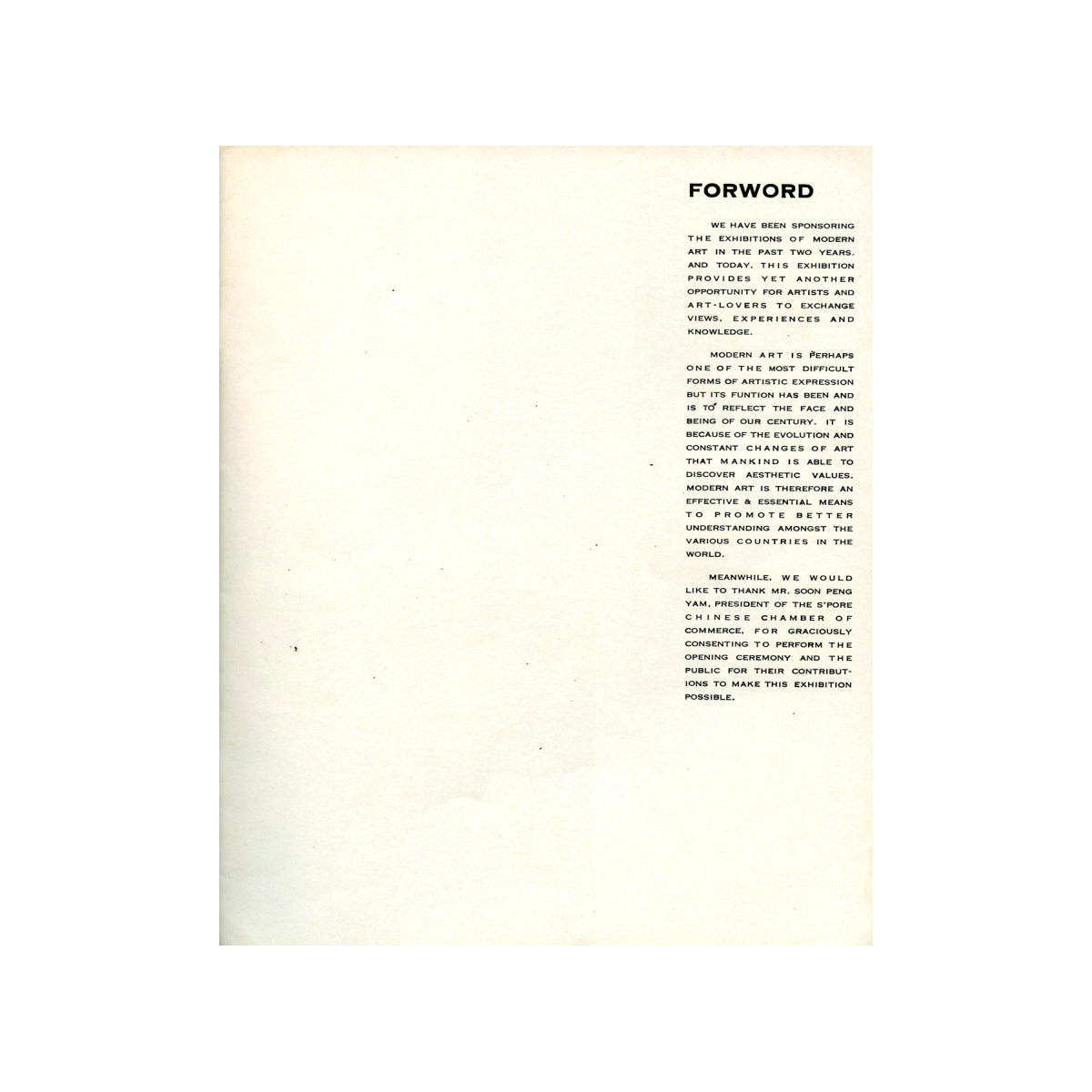 FORWORD

WE HAVE BEEN SPONSORING THE EXHIBITIONS OF MODERN ART IN THE PAST TWO YEARS. AND TODAY, THIS EXHIBITION PROVIDES YET ANOTHER OPPORTUNITY FOR ARTISTS AND ART-LOVERS TO EXCHANGE VIEWS, EXPERIENCES AND KNOWLEDGE.

MODERN ART IS PERHAPS ONE OF THE MOST DIFFICULT FORMS OF ARTISTIC EXPRESSION BUT ITS FUNTION HAS BEEN AND IS TO REFLECT THE FACE AND BEING OF OUR CENTURY. IT IS BECAUSE OF THE EVOLUTION AND CONSTANT CHANGES OF ART THAT MANKIND IS ABLE TO DISCOVER AESTHETIC VALUES. MODERN ART IS THEREFORE AN EFFECTIVE & ESSENTIAL MEANS TO PROMOTE BETTER UNDERSTANDING AMONGST THE VARIOUS COUNTRIES IN THE WORLD.

MEANWHILE, WE WOULD LIKE TO THANK MR. SOON PENG YAM, PRESIDENT OF THE S'PORE CHINESE CHAMBER OF COMMERCE, FOR GRACIOUSLY CONSENTING TO PERFORM THE OPENING CEREMONY AND THE PUBLIC FOR THEIR CONTRIBUTIONS TO MAKE THIS EXHIBITION POSSIBLE.